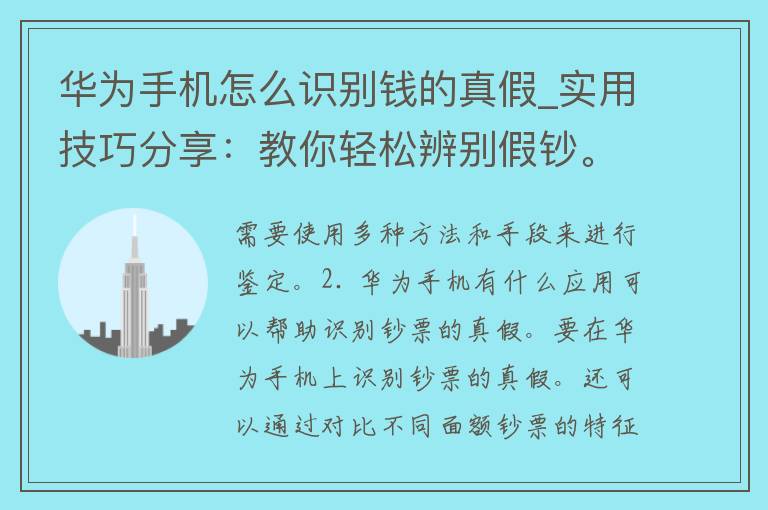 华为手机怎么识别钱的真假_实用技巧分享：教你轻松辨别假钞。

需要使用多种方法和手段来进行鉴定。2. 华为手机有什么应用可以帮助识别钞票的真假。要在华为手机上识别钞票的真假。还可以通过对比不同面额钞票的特征